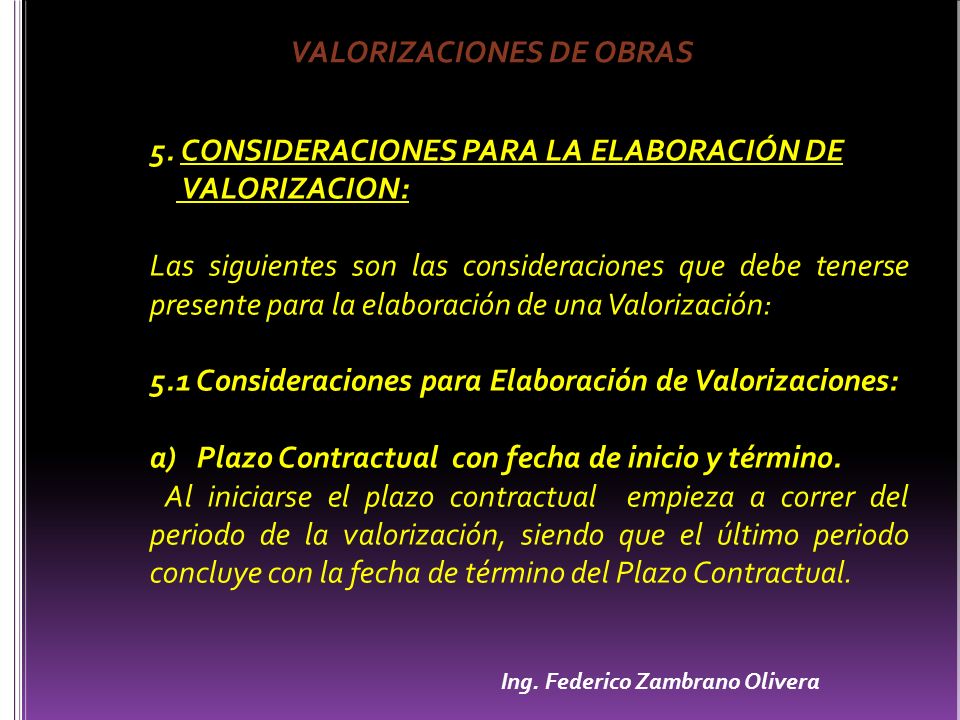 VALORIZACIONES DE OBRAS

5. CONSIDERACIONES PARA LA ELABORACIÓN DE VALORIZACION:

Las siguientes son las consideraciones que debe tenerse presente para la elaboración de una Valorización:

5.1 Consideraciones para Elaboración de Valorizaciones:

a) Plazo Contractual con fecha de inicio y término.
Al iniciarse el plazo contractual empieza a correr del periodo de la valorización, siendo que el último periodo concluye con la fecha de término del Plazo Contractual.

Ing. Federico Zambrano Olivera